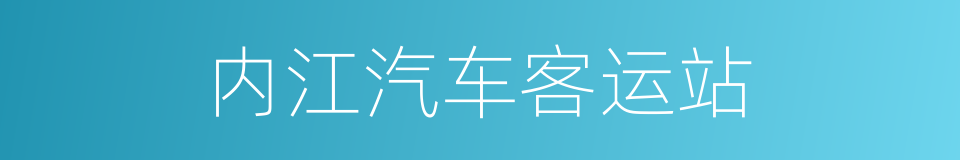 内江汽车客运站